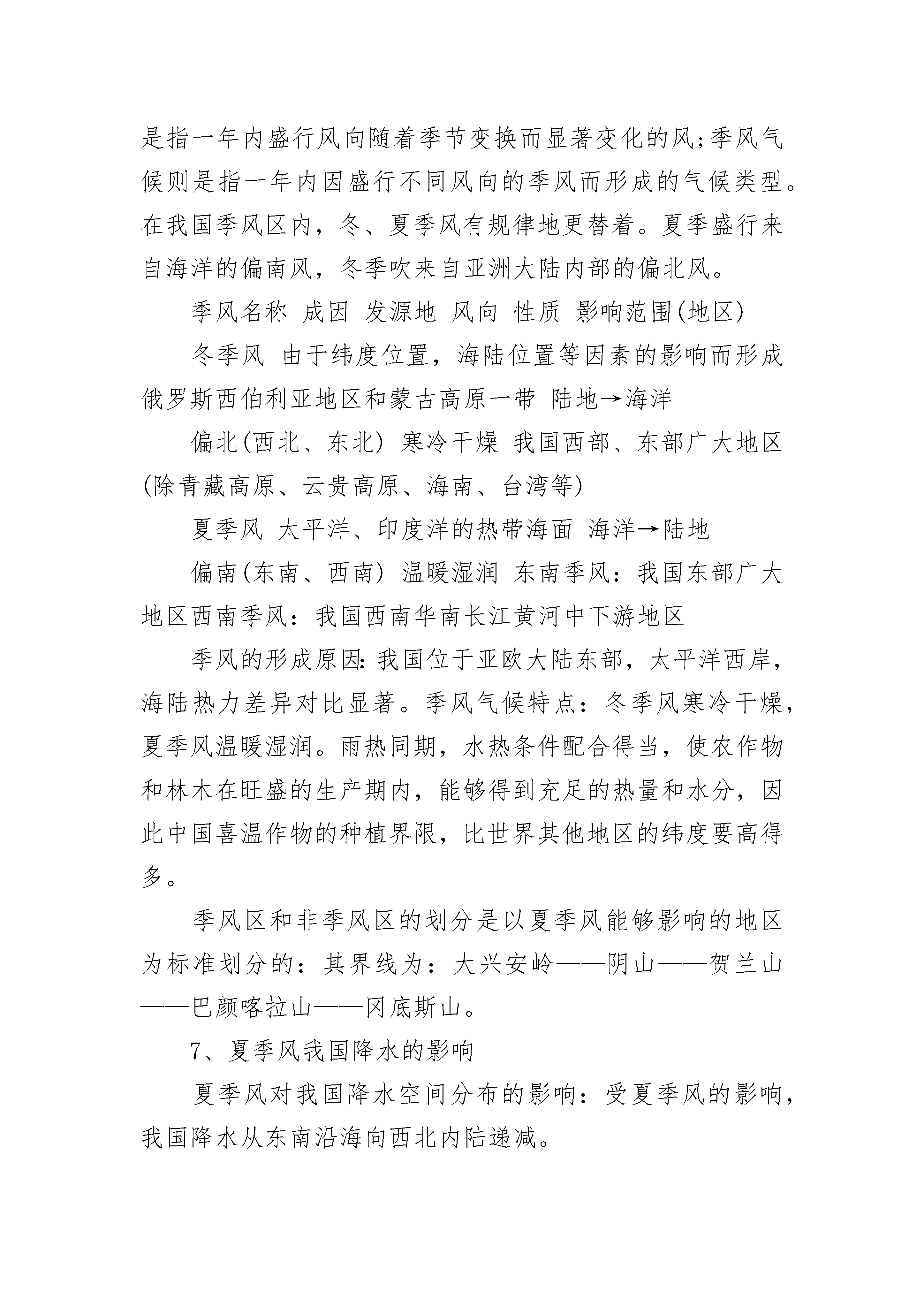 是指一年内盛行风向随着季节变换而显著变化的风;季风气候则是指一年内因盛行不同风向的季风而形成的气候类型。在我国季风区内，冬、夏季风有规律地更替着。夏季盛行来自海洋的偏南风，冬季吹来自亚洲大陆内部的偏北风。

季风名称 成因 发源地 风向 性质 影响范围(地区)

冬季风 由于纬度位置，海陆位置等因素的影响而形成 俄罗斯西伯利亚地区和蒙古高原一带 陆地→海洋

偏北(西北、东北) 寒冷干燥 我国西部、东部广大地区(除青藏高原、云贵高原、海南、台湾等)

夏季风 太平洋、印度洋的热带海面 海洋→陆地

偏南(东南、西南) 温暖湿润 东南季风：我国东部广大地区西南季风：我国西南华南长江黄河中下游地区

季风的形成原因:我国位于亚欧大陆东部，太平洋西岸，海陆热力差异对比显著。季风气候特点：冬季风寒冷干燥，夏季风温暖湿润。雨热同期，水热条件配合得当，使农作物和林木在旺盛的生产期内，能够得到充足的热量和水分，因此中国喜温作物的种植界限，比世界其他地区的纬度要高得多。

季风区和非季风区的划分是以夏季风能够影响的地区为标准划分的：其界线为：大兴安岭——阴山——贺兰山——巴颜喀拉山——冈底斯山。

7、夏季风我国降水的影响

夏季风对我国降水空间分布的影响：受夏季风的影响，我国降水从东南沿海向西北内陆递减。